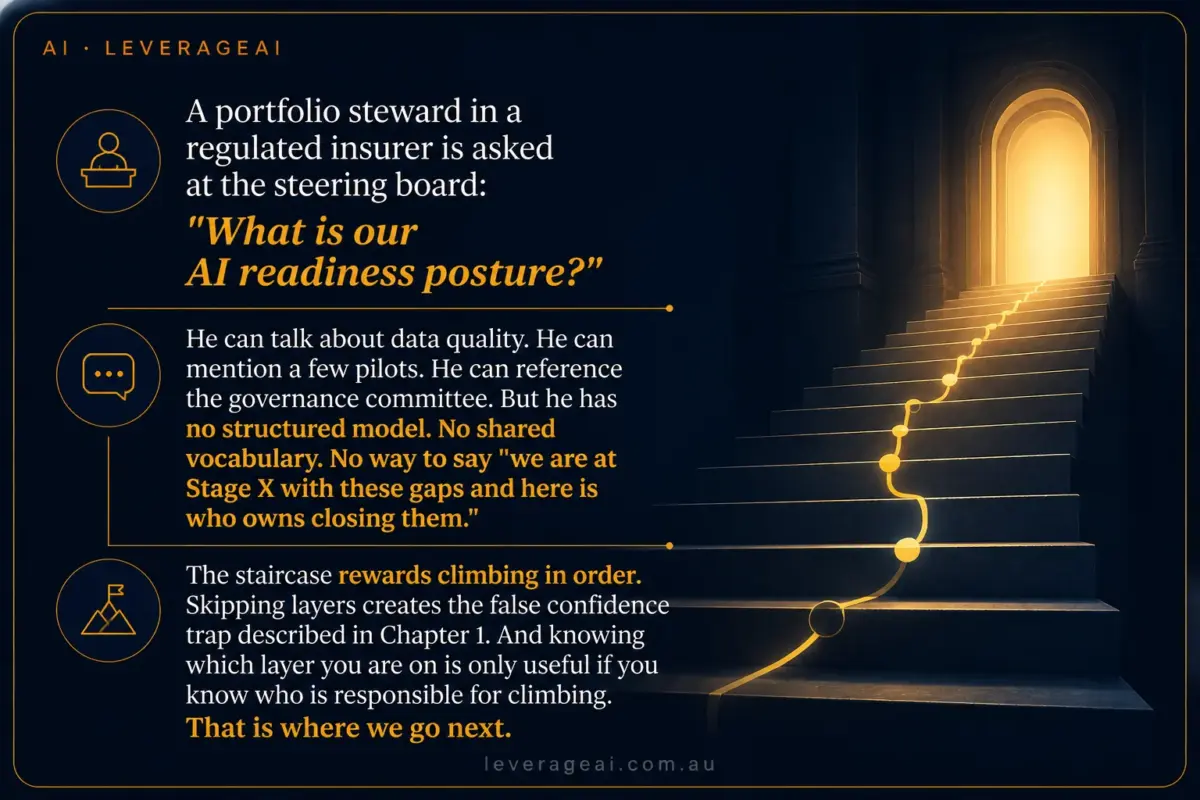 AI · LEVERAGEAI

A portfolio steward in a regulated insurer is asked at the steering board:

"What is our AI readiness posture?"

He can talk about data quality. He can mention a few pilots. He can reference the governance committee. But he has no structured model. No shared vocabulary. No way to say "we are at Stage X with these gaps and here is who owns closing them."

The staircase rewards climbing in order. Skipping layers creates the false confidence trap described in Chapter 1. And knowing which layer you are on is only useful if you know who is responsible for climbing. That is where we go next.

leverageai.com.au